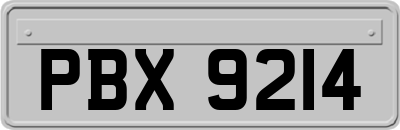 PBX 9214